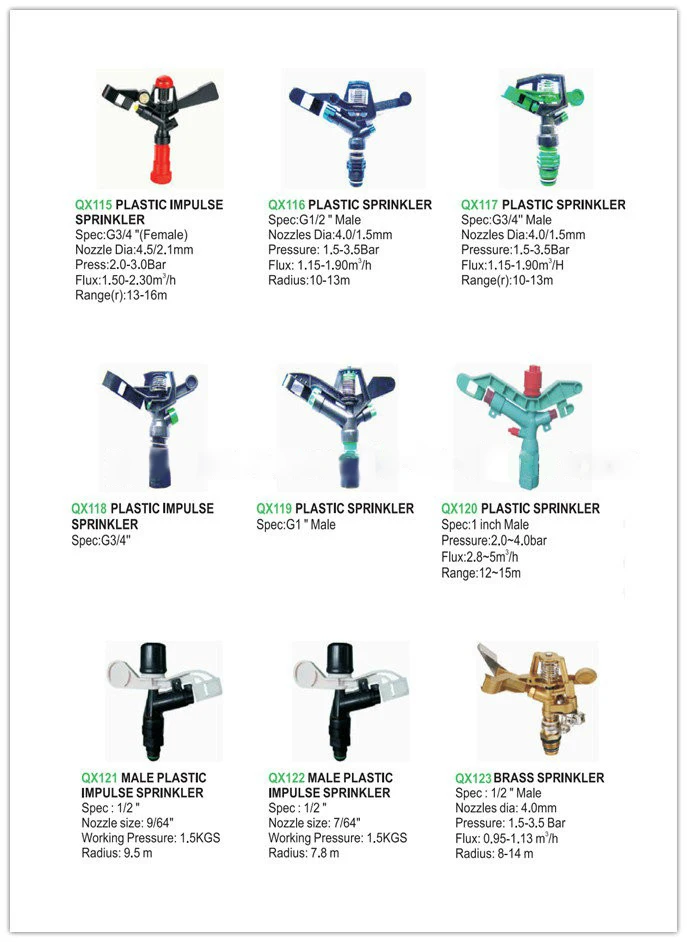 QX115 PLASTIC IMPULSE SPRINKLER
Spec:G3/4 "(Female)
Nozzle Dia:4.5/2.1mm
Press:2.0-3.0Bar
Flux:1.50-2.30$m^3$/h
Range(r):13-16m

QX116 PLASTIC SPRINKLER
Spec:G1/2 " Male
Nozzles Dia:4.0/1.5mm
Pressure: 1.5-3.5Bar
Flux: 1.15-1.90$m^3$/h
Radius:10-13m

QX117 PLASTIC SPRINKLER
Spec:G3/4" Male
Nozzles Dia:4.0/1.5mm
Pressure:1.5-3.5Bar
Flux:1.15-1.90$m^3$/H
Range(r):10-13m

QX118 PLASTIC IMPULSE SPRINKLER
Spec:G3/4"

QX119 PLASTIC SPRINKLER
Spec:G1 " Male

QX120 PLASTIC SPRINKLER
Spec:1 inch Male
Pressure:2.0~4.0bar
Flux:2.8~5$m^3$/h
Range:12~15m

QX121 MALE PLASTIC IMPULSE SPRINKLER
Spec : 1/2 "
Nozzle size: 9/64"
Working Pressure: 1.5KGS
Radius: 9.5 m

QX122 MALE PLASTIC IMPULSE SPRINKLER
Spec : 1/2 "
Nozzle size: 7/64"
Working Pressure: 1.5KGS
Radius: 7.8 m

QX123 BRASS SPRINKLER
Spec : 1/2 " Male
Nozzles dia: 4.0mm
Pressure: 1.5-3.5 Bar
Flux: 0.95-1.13 $m^3$/h
Radius: 8-14 m